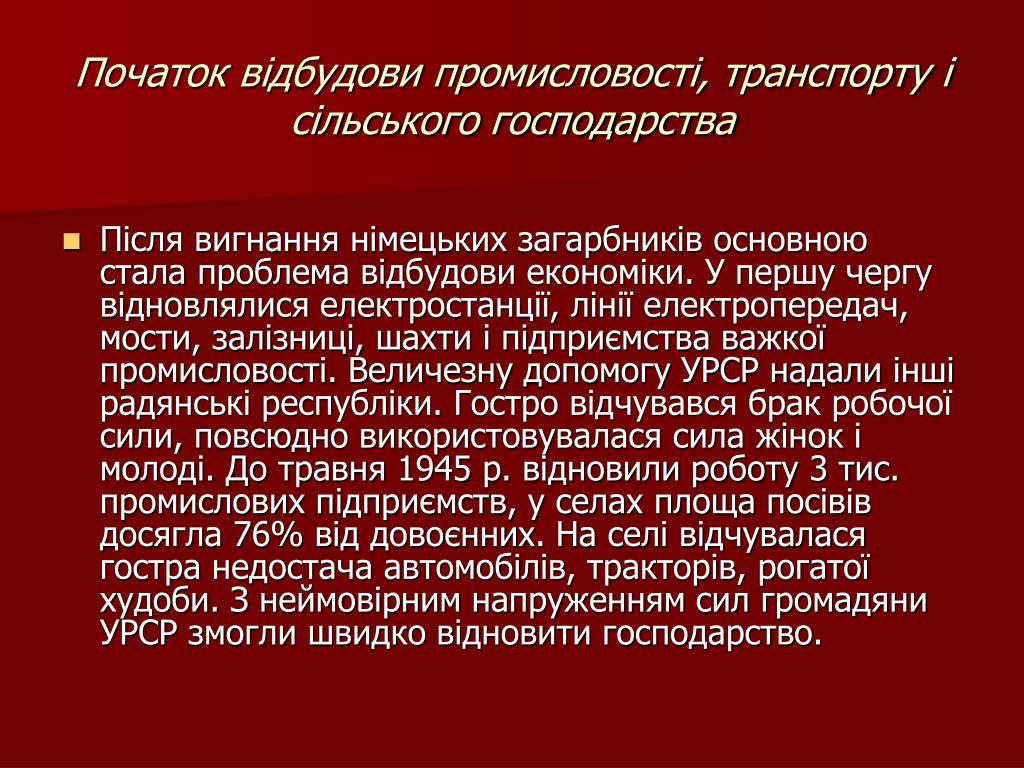 Початок відбудови промисловості, транспорту і сільського господарства

Після вигнання німецьких загарбників основною стала проблема відбудови економіки. У першу чергу відновлялися електростанції, лінії електропередач, мости, залізниці, шахти і підприємства важкої промисловості. Величезну допомогу УРСР надали інші радянські республіки. Гостро відчувався брак робочої сили, повсюдно використовувалася сила жінок і молоді. До травня 1945 р. відновили роботу 3 тис. промислових підприємств, у селах площа посівів досягла 76% від довоєнних. На селі відчувалася гостра недостача автомобілів, тракторів, рогатої худоби. З неймовірним напруженням сил громадяни УРСР змогли швидко відновити господарство.